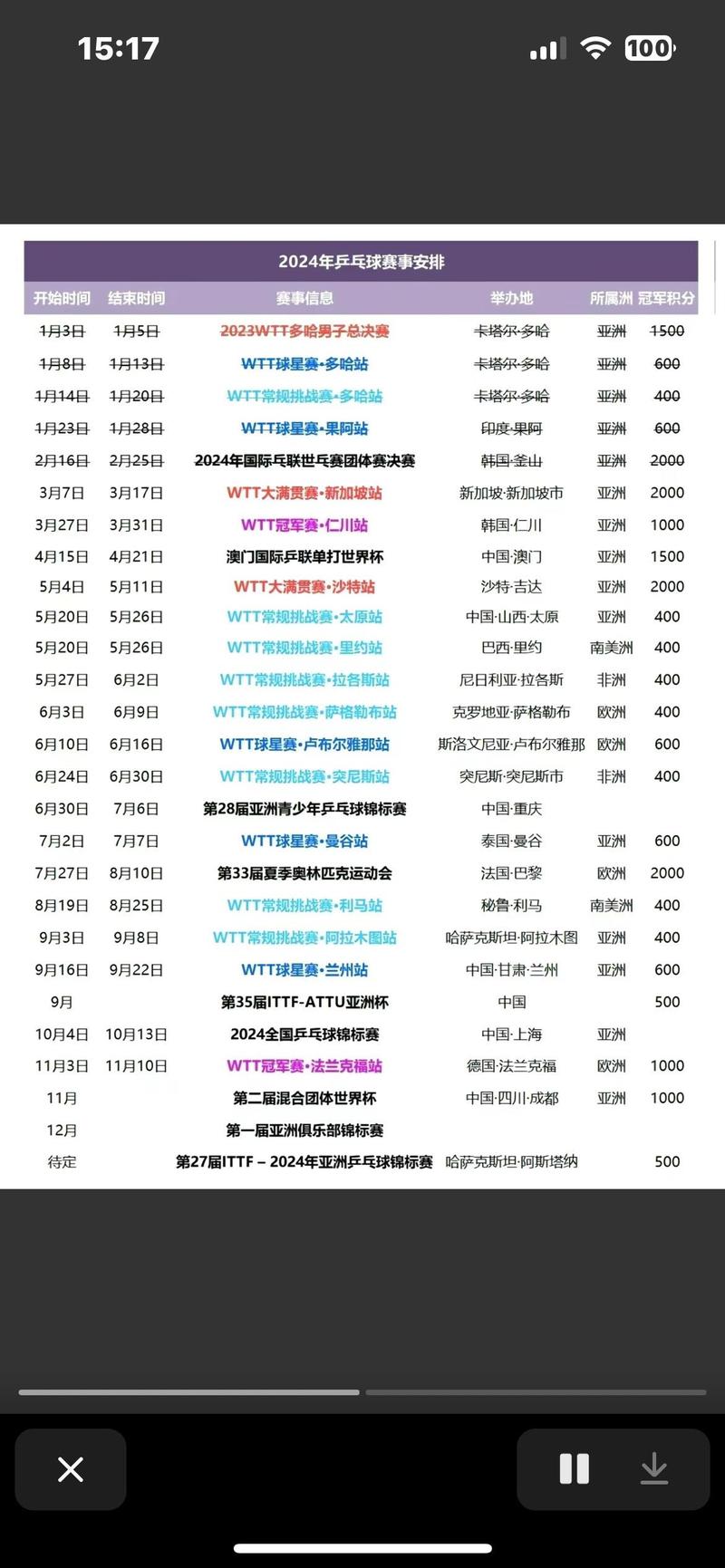 15:17

100

2024年乒乓球赛事安排

| 开始时间 | 结束时间 | 赛事信息 | 举办地 | 所属洲 | 冠军积分 |
|---|---|---|---|---|---|
| 1月3日 | 1月5日 | 2023WTT多哈男子总决赛 | 卡塔尔·多哈 | 亚洲 | 1500 |
| 1月8日 | 1月13日 | WTT球星赛·多哈站 | 卡塔尔·多哈 | 亚洲 | 600 |
| 1月14日 | 1月20日 | WTT常规挑战赛·多哈站 | 卡塔尔·多哈 | 亚洲 | 400 |
| 1月23日 | 1月28日 | WTT球星赛·果阿站 | 印度·果阿 | 亚洲 | 600 |
| 2月16日 | 2月25日 | 2024年国际乒联世乒赛团体赛决赛 | 韩国·釜山 | 亚洲 | 2000 |
| 3月7日 | 3月17日 | WTT大满贯赛·新加坡站 | 新加坡·新加坡市 | 亚洲 | 2000 |
| 3月27日 | 3月31日 | WTT冠军赛·仁川站 | 韩国·仁川 | 亚洲 | 1000 |
| 4月15日 | 4月21日 | 澳门国际乒联单打世界杯 | 中国·澳门 | 亚洲 | 1500 |
| 5月4日 | 5月11日 | WTT大满贯赛·沙特站 | 沙特·吉达 | 亚洲 | 2000 |
| 5月20日 | 5月26日 | WTT常规挑战赛·太原站 | 中国·山西·太原 | 亚洲 | 400 |
| 5月20日 | 5月26日 | WTT常规挑战赛·里约站 | 巴西·里约 | 南美洲 | 400 |
| 5月27日 | 6月2日 | WTT常规挑战赛·拉各斯站 | 尼日利亚·拉各斯 | 非洲 | 400 |
| 6月3日 | 6月9日 | WTT常规挑战赛·萨格勒布站 | 克罗地亚·萨格勒布 | 欧洲 | 400 |
| 6月10日 | 6月16日 | WTT球星赛·卢布尔雅那站 | 斯洛文尼亚·卢布尔雅那 | 欧洲 | 600 |
| 6月24日 | 6月30日 | WTT常规挑战赛·突尼斯站 | 突尼斯·突尼斯市 | 非洲 | 400 |
| 6月30日 | 7月6日 | 第28届亚洲青少年乒乓球锦标赛 | 中国·重庆 | | |
| 7月2日 | 7月7日 | WTT球星赛·曼谷站 | 泰国·曼谷 | 亚洲 | 600 |
| 7月27日 | 8月10日 | 第33届夏季奥林匹克运动会 | 法国·巴黎 | 欧洲 | 2000 |
| 8月19日 | 8月25日 | WTT常规挑战赛·利马站 | 秘鲁·利马 | 南美洲 | 400 |
| 9月3日 | 9月8日 | WTT常规挑战赛·阿拉木图站 | 哈萨克斯坦·阿拉木图 | 亚洲 | 400 |
| 9月16日 | 9月22日 | WTT球星赛·兰州站 | 中国·甘肃·兰州 | 亚洲 | 600 |
| 9月 | | 第35届ITTF-ATTU亚洲杯 | 中国 | | 500 |
| 10月4日 | 10月13日 | 2024全国乒乓球锦标赛 | 中国·上海 | 亚洲 | |
| 11月3日 | 11月10日 | WTT冠军赛·法兰克福站 | 德国·法兰克福 | 欧洲 | 1000 |
| 11月 | | 第二届混合团体世界杯 | 中国·四川·成都 | 亚洲 | 1000 |
| 12月 | | 第一届亚洲俱乐部锦标赛 | | | |
| 待定 | | 第27届ITTF – 2024年亚洲乒乓球锦标赛 | 哈萨克斯坦·阿斯塔纳 | | 500 |